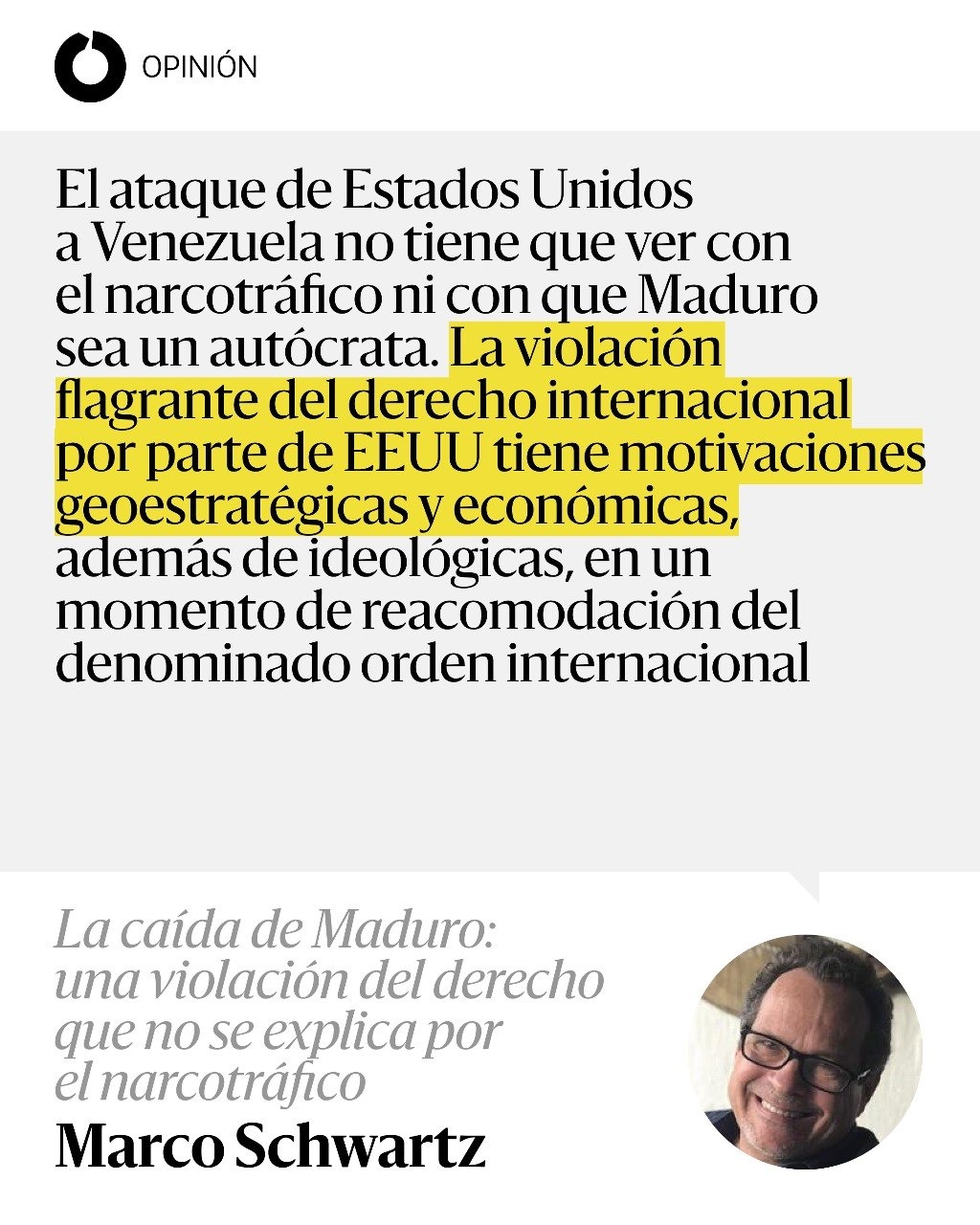 OPINIÓN

El ataque de Estados Unidos a Venezuela no tiene que ver con el narcotráfico ni con que Maduro sea un autócrata. La violación flagrante del derecho internacional por parte de EEUU tiene motivaciones geoestratégicas y económicas, además de ideológicas, en un momento de reacomodación del denominado orden internacional

La caída de Maduro: una violación del derecho que no se explica por el narcotráfico

Marco Schwartz